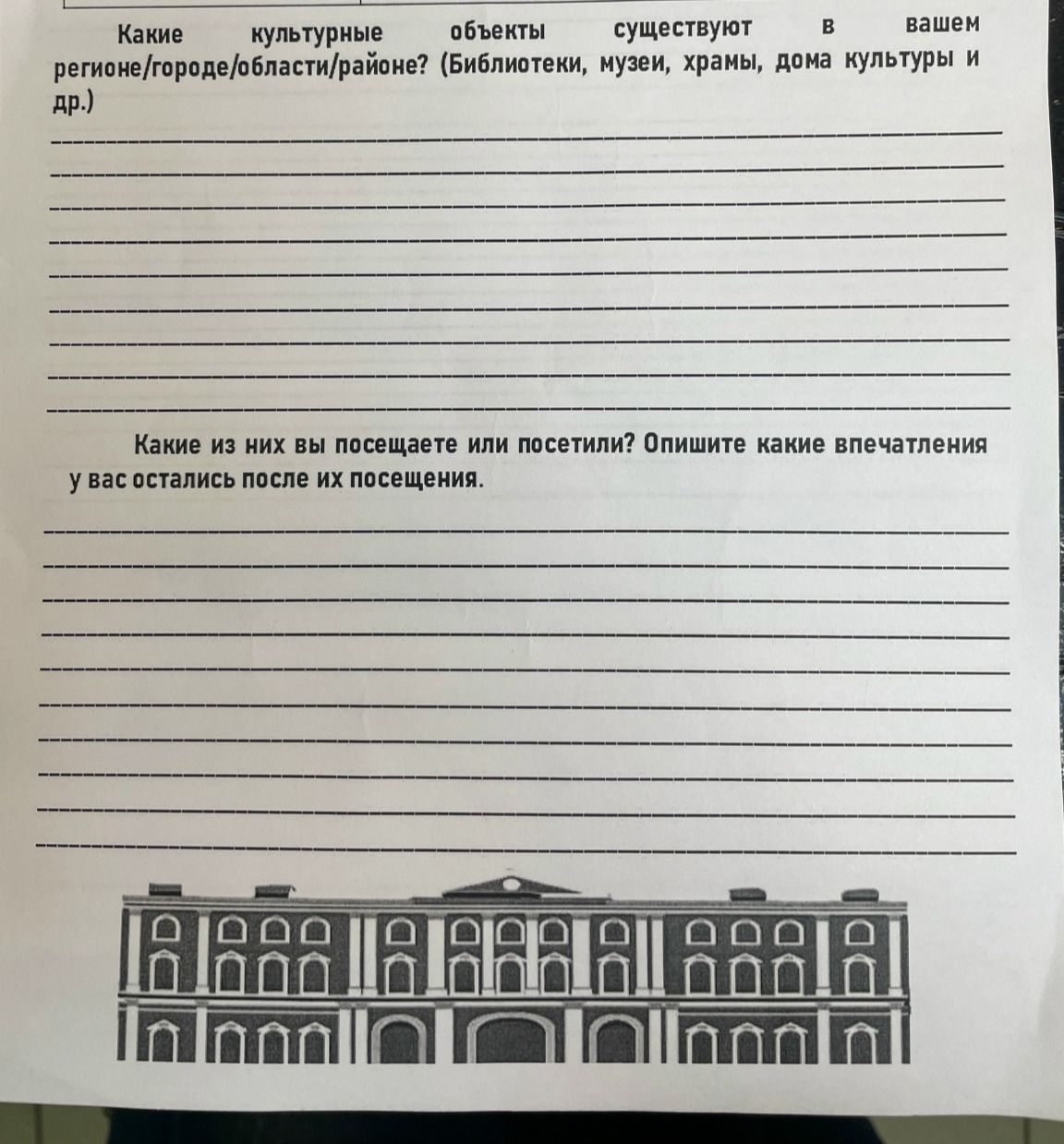 Какие культурные объекты существуют в вашем регионе/городе/области/районе? (Библиотеки, музеи, храмы, дома культуры и др.)

Какие из них вы посещаете или посетили? Опишите какие впечатления у вас остались после их посещения.